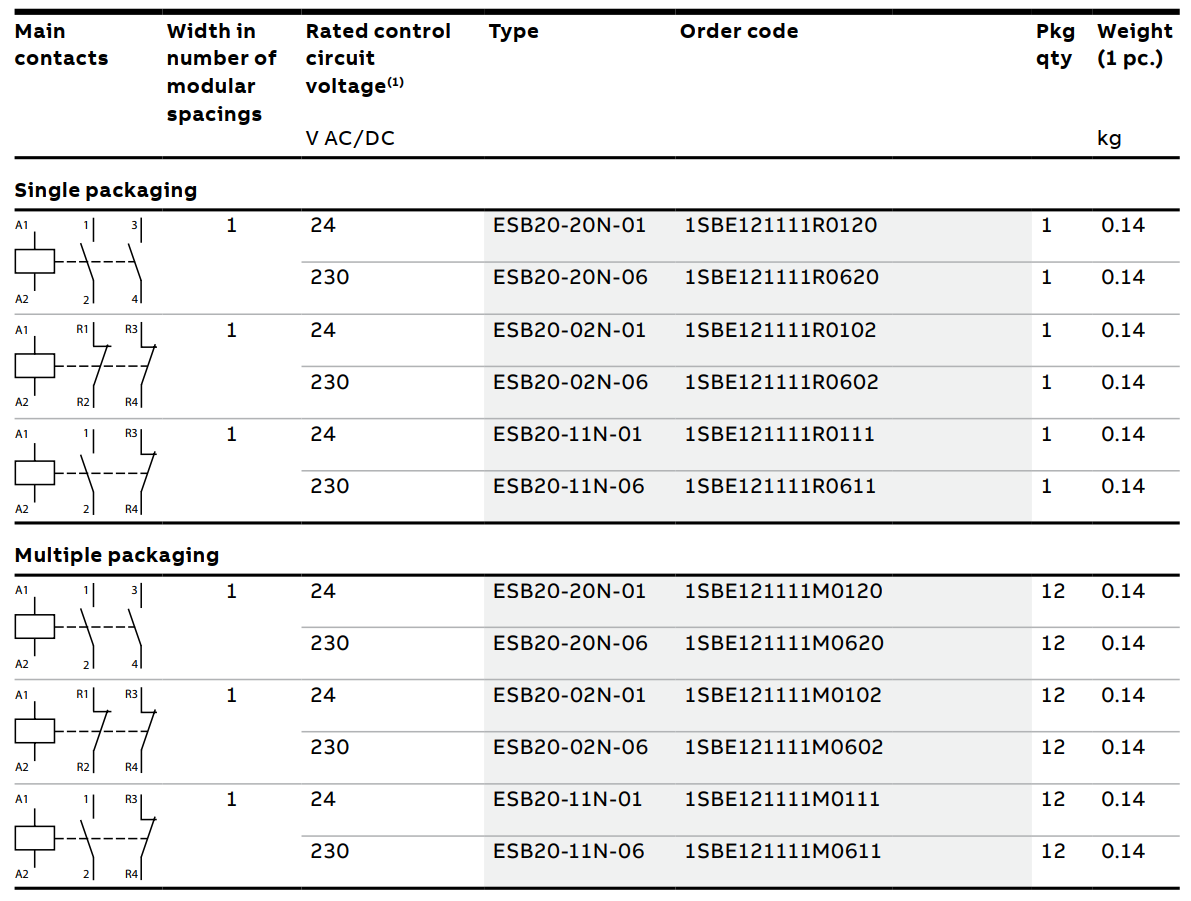 | Main contacts | Width in number of modular spacings | Rated control circuit voltage$^{(1)}$ V AC/DC | Type | Order code | Pkg qty | Weight (1 pc.) kg |
|---|---|---|---|---|---|---|
| **Single packaging** | | | | | | |
| A1 1 3 A2 2 4 | 1 | 24 | ESB20-20N-01 | 1SBE121111R0120 | 1 | 0.14 |
| | | 230 | ESB20-20N-06 | 1SBE121111R0620 | 1 | 0.14 |
| A1 R1 R3 A2 R2 R4 | 1 | 24 | ESB20-02N-01 | 1SBE121111R0102 | 1 | 0.14 |
| | | 230 | ESB20-02N-06 | 1SBE121111R0602 | 1 | 0.14 |
| A1 1 R3 A2 2 R4 | 1 | 24 | ESB20-11N-01 | 1SBE121111R0111 | 1 | 0.14 |
| | | 230 | ESB20-11N-06 | 1SBE121111R0611 | 1 | 0.14 |
| **Multiple packaging** | | | | | | |
| A1 1 3 A2 2 4 | 1 | 24 | ESB20-20N-01 | 1SBE121111M0120 | 12 | 0.14 |
| | | 230 | ESB20-20N-06 | 1SBE121111M0620 | 12 | 0.14 |
| A1 R1 R3 A2 R2 R4 | 1 | 24 | ESB20-02N-01 | 1SBE121111M0102 | 12 | 0.14 |
| | | 230 | ESB20-02N-06 | 1SBE121111M0602 | 12 | 0.14 |
| A1 1 R3 A2 2 R4 | 1 | 24 | ESB20-11N-01 | 1SBE121111M0111 | 12 | 0.14 |
| | | 230 | ESB20-11N-06 | 1SBE121111M0611 | 12 | 0.14 |